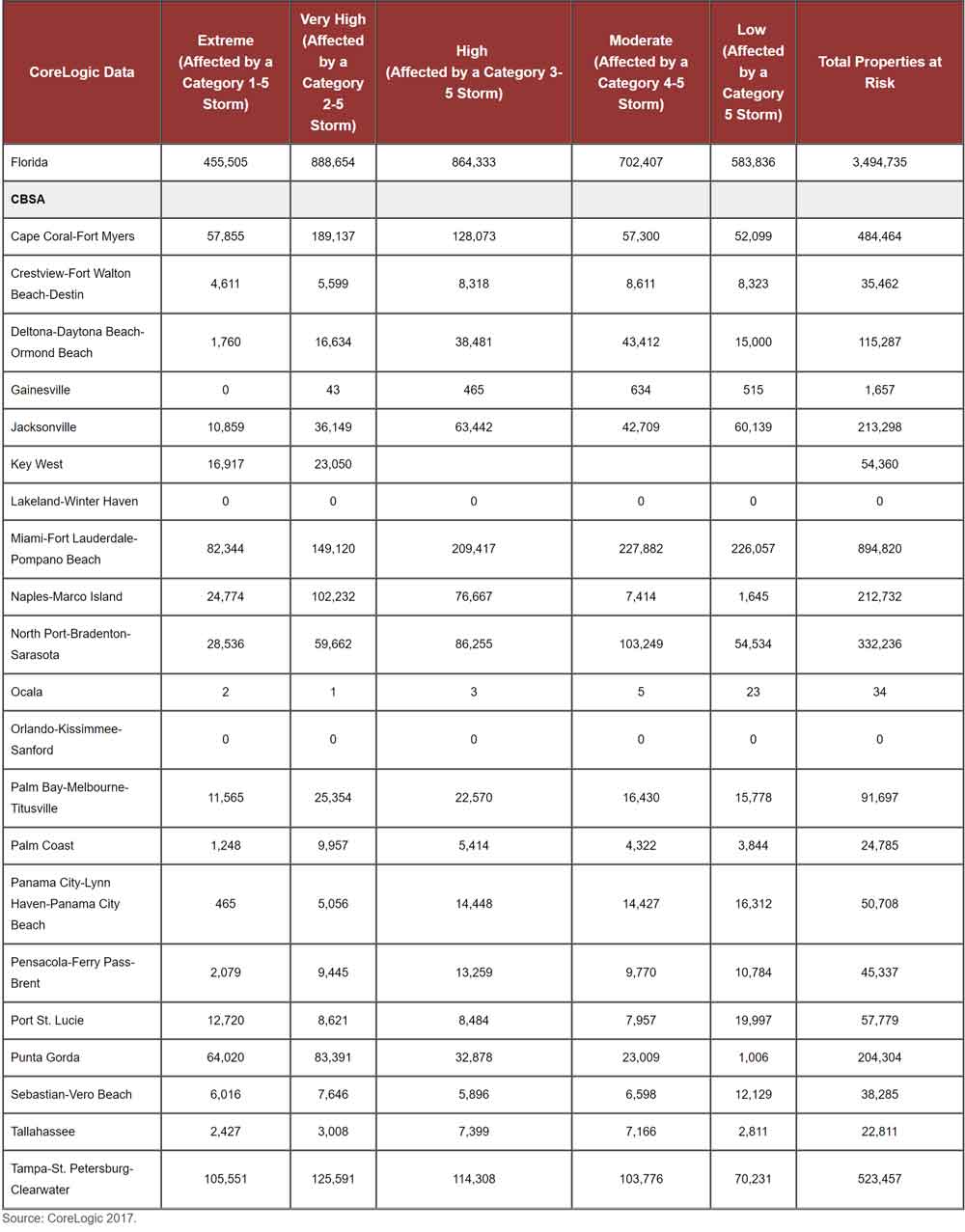 | CoreLogic Data | Extreme (Affected by a Category 1-5 Storm) | Very High (Affected by a Category 2-5 Storm) | High (Affected by a Category 3-5 Storm) | Moderate (Affected by a Category 4-5 Storm) | Low (Affected by a Category 5 Storm) | Total Properties at Risk |
|---|---|---|---|---|---|---|
| Florida | 455,505 | 888,654 | 864,333 | 702,407 | 583,836 | 3,494,735 |
| CBSA | | | | | | |
| Cape Coral-Fort Myers | 57,855 | 189,137 | 128,073 | 57,300 | 52,099 | 484,464 |
| Crestview-Fort Walton Beach-Destin | 4,611 | 5,599 | 8,318 | 8,611 | 8,323 | 35,462 |
| Deltona-Daytona Beach-Ormond Beach | 1,760 | 16,634 | 38,481 | 43,412 | 15,000 | 115,287 |
| Gainesville | 0 | 43 | 465 | 634 | 515 | 1,657 |
| Jacksonville | 10,859 | 36,149 | 63,442 | 42,709 | 60,139 | 213,298 |
| Key West | 16,917 | 23,050 | | | | 54,360 |
| Lakeland-Winter Haven | 0 | 0 | 0 | 0 | 0 | 0 |
| Miami-Fort Lauderdale-Pompano Beach | 82,344 | 149,120 | 209,417 | 227,882 | 226,057 | 894,820 |
| Naples-Marco Island | 24,774 | 102,232 | 76,667 | 7,414 | 1,645 | 212,732 |
| North Port-Bradenton-Sarasota | 28,536 | 59,662 | 86,255 | 103,249 | 54,534 | 332,236 |
| Ocala | 2 | 1 | 3 | 5 | 23 | 34 |
| Orlando-Kissimmee-Sanford | 0 | 0 | 0 | 0 | 0 | 0 |
| Palm Bay-Melbourne-Titusville | 11,565 | 25,354 | 22,570 | 16,430 | 15,778 | 91,697 |
| Palm Coast | 1,248 | 9,957 | 5,414 | 4,322 | 3,844 | 24,785 |
| Panama City-Lynn Haven-Panama City Beach | 465 | 5,056 | 14,448 | 14,427 | 16,312 | 50,708 |
| Pensacola-Ferry Pass-Brent | 2,079 | 9,445 | 13,259 | 9,770 | 10,784 | 45,337 |
| Port St. Lucie | 12,720 | 8,621 | 8,484 | 7,957 | 19,997 | 57,779 |
| Punta Gorda | 64,020 | 83,391 | 32,878 | 23,009 | 1,006 | 204,304 |
| Sebastian-Vero Beach | 6,016 | 7,646 | 5,896 | 6,598 | 12,129 | 38,285 |
| Tallahassee | 2,427 | 3,008 | 7,399 | 7,166 | 2,811 | 22,811 |
| Tampa-St. Petersburg-Clearwater | 105,551 | 125,591 | 114,308 | 103,776 | 70,231 | 523,457 |

Source: CoreLogic 2017.